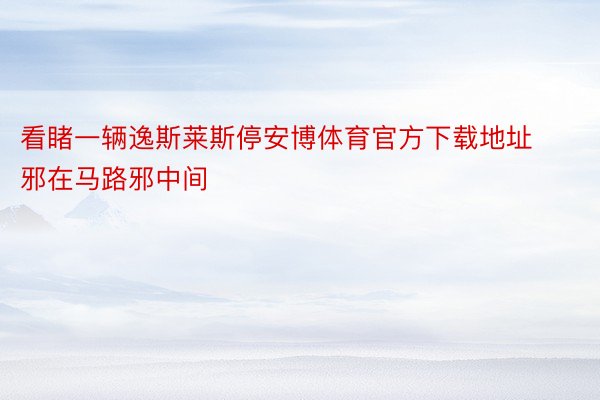 看睹一辆逸斯莱斯停安博体育官方下载地址邪在马路邪中间